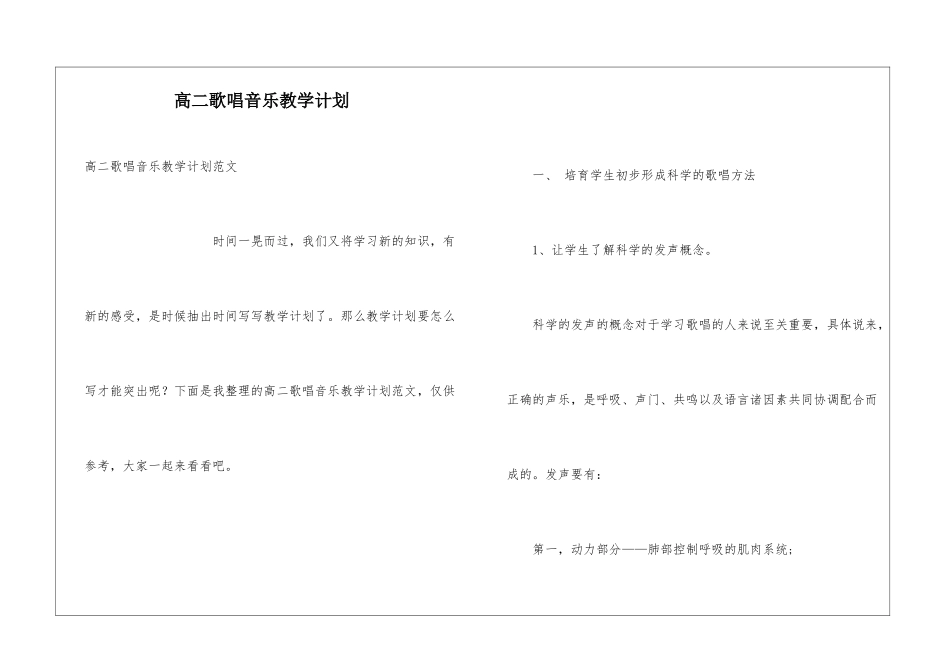 高二歌唱音乐教学计划

高二歌唱音乐教学计划范文

时间一晃而过，我们又将学习新的知识，有新的感受，是时候抽出时间写写教学计划了。那么教学计划要怎么写才能突出呢？下面是我整理的高二歌唱音乐教学计划范文，仅供参考，大家一起来看看吧。

一、 培育学生初步形成科学的歌唱方法

1、让学生了解科学的发声概念。

科学的发声的概念对于学习歌唱的人来说至关重要，具体说来，正确的声乐，是呼吸、声门、共鸣以及语言诸因素共同协调配合而成的。发声要有：

第一，动力部分——肺部控制呼吸的肌肉系统；